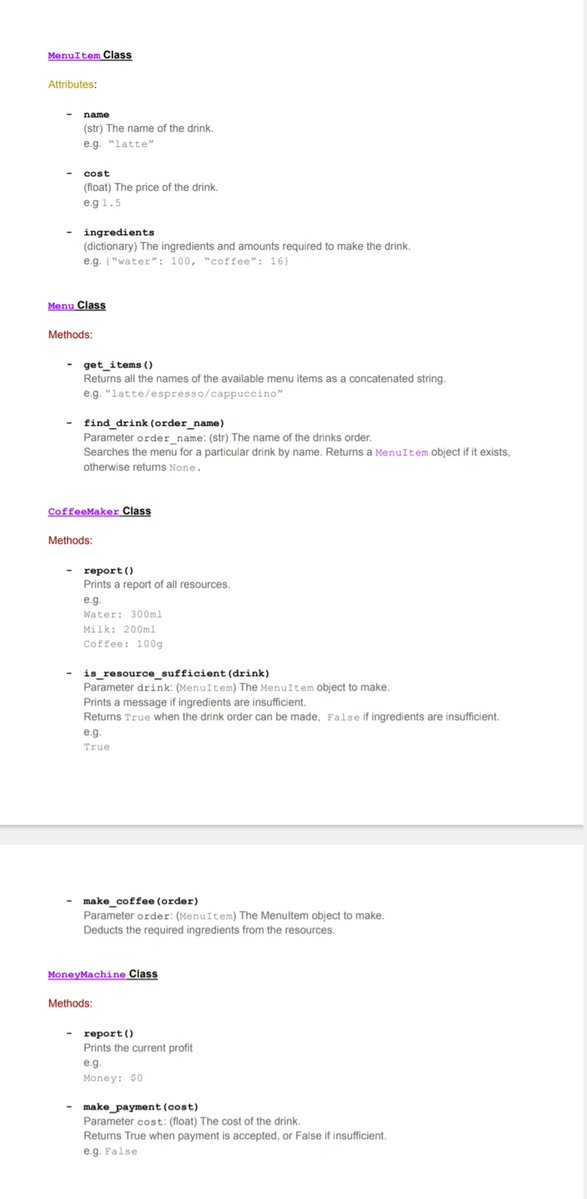 MenuItem Class

Attributes:

- name
(str) The name of the drink.
e.g. "latte"

- cost
(float) The price of the drink.
e.g 1.5

- ingredients
(dictionary) The ingredients and amounts required to make the drink.
e.g. {"water": 100, "coffee": 16}

Menu Class

Methods:

- get_items()
Returns all the names of the available menu items as a concatenated string.
e.g. "latte/espresso/cappuccino"

- find_drink(order_name)
Parameter order_name: (str) The name of the drinks order.
Searches the menu for a particular drink by name. Returns a MenuItem object if it exists, otherwise returns None.

CoffeeMaker Class

Methods:

- report()
Prints a report of all resources.
e.g.
Water: 300ml
Milk: 200ml
Coffee: 100g

- is_resource_sufficient(drink)
Parameter drink: (MenuItem) The MenuItem object to make.
Prints a message if ingredients are insufficient.
Returns True when the drink order can be made, False if ingredients are insufficient.
e.g.
True

- make_coffee(order)
Parameter order: (MenuItem) The MenuItem object to make.
Deducts the required ingredients from the resources.

MoneyMachine Class

Methods:

- report()
Prints the current profit
e.g.
Money: $0

- make_payment(cost)
Parameter cost: (float) The cost of the drink.
Returns True when payment is accepted, or False if insufficient.
e.g. False